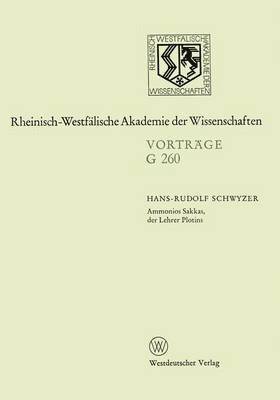 RHEINISCH WESTFÄLISCHE AKADEMIE DER WISSENSCHAFTEN

Rheinisch-Westfälische Akademie der Wissenschaften

VORTRÄGE
G 260

HANS-RUDOLF SCHWYZER
Ammonios Sakkas, der Lehrer Plotins

W

Westdeutscher Verlag